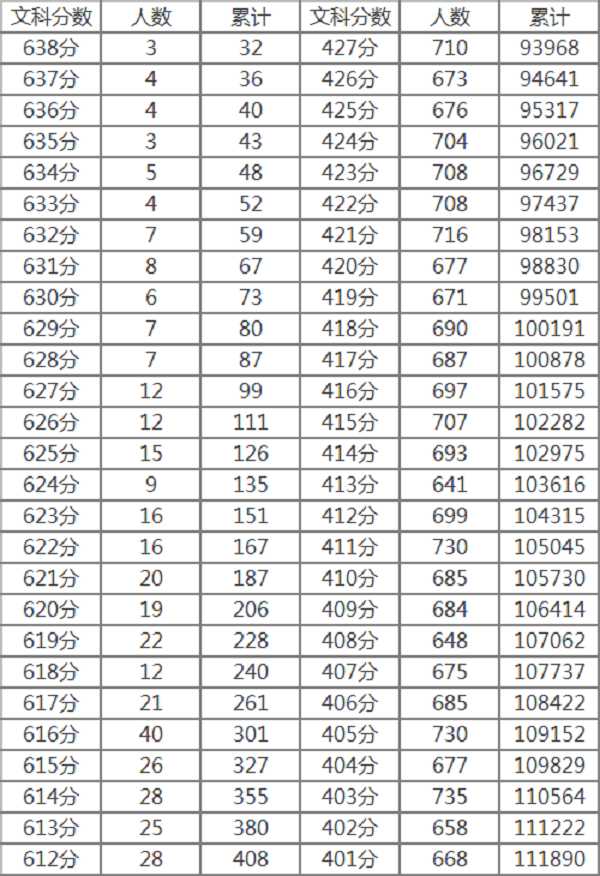 | 文科分数 | 人数 | 累计 | 文科分数 | 人数 | 累计 |
|---|---|---|---|---|---|
| 638分 | 3 | 32 | 427分 | 710 | 93968 |
| 637分 | 4 | 36 | 426分 | 673 | 94641 |
| 636分 | 4 | 40 | 425分 | 676 | 95317 |
| 635分 | 3 | 43 | 424分 | 704 | 96021 |
| 634分 | 5 | 48 | 423分 | 708 | 96729 |
| 633分 | 4 | 52 | 422分 | 708 | 97437 |
| 632分 | 7 | 59 | 421分 | 716 | 98153 |
| 631分 | 8 | 67 | 420分 | 677 | 98830 |
| 630分 | 6 | 73 | 419分 | 671 | 99501 |
| 629分 | 7 | 80 | 418分 | 690 | 100191 |
| 628分 | 7 | 87 | 417分 | 687 | 100878 |
| 627分 | 12 | 99 | 416分 | 697 | 101575 |
| 626分 | 12 | 111 | 415分 | 707 | 102282 |
| 625分 | 15 | 126 | 414分 | 693 | 102975 |
| 624分 | 9 | 135 | 413分 | 641 | 103616 |
| 623分 | 16 | 151 | 412分 | 699 | 104315 |
| 622分 | 16 | 167 | 411分 | 730 | 105045 |
| 621分 | 20 | 187 | 410分 | 685 | 105730 |
| 620分 | 19 | 206 | 409分 | 684 | 106414 |
| 619分 | 22 | 228 | 408分 | 648 | 107062 |
| 618分 | 12 | 240 | 407分 | 675 | 107737 |
| 617分 | 21 | 261 | 406分 | 685 | 108422 |
| 616分 | 40 | 301 | 405分 | 730 | 109152 |
| 615分 | 26 | 327 | 404分 | 677 | 109829 |
| 614分 | 28 | 355 | 403分 | 735 | 110564 |
| 613分 | 25 | 380 | 402分 | 658 | 111222 |
| 612分 | 28 | 408 | 401分 | 668 | 111890 |